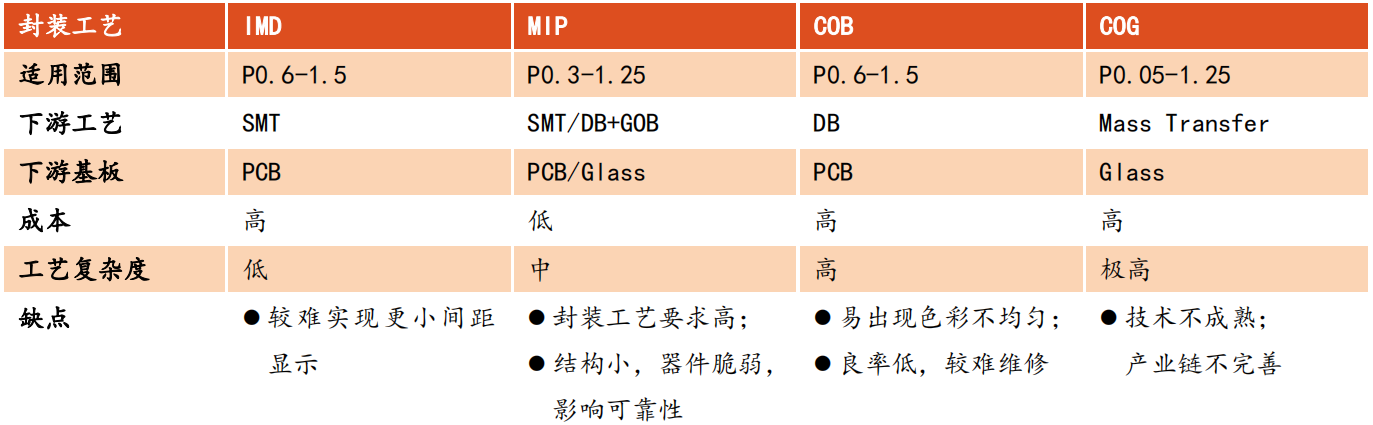 | 封装工艺 | IMD | MIP | COB | COG |
|---|---|---|---|---|
| 适用范围 | P0.6-1.5 | P0.3-1.25 | P0.6-1.5 | P0.05-1.25 |
| 下游工艺 | SMT | SMT/DB+GOB | DB | Mass Transfer |
| 下游基板 | PCB | PCB/Glass | PCB | Glass |
| 成本 | 高 | 低 | 高 | 高 |
| 工艺复杂度 | 低 | 中 | 高 | 极高 |
| 缺点 | • 较难实现更小间距显示 | • 封装工艺要求高; • 结构小，器件脆弱，影响可靠性 | • 易出现色彩不均匀; • 良率低，较难维修 | • 技术不成熟;产业链不完善 |